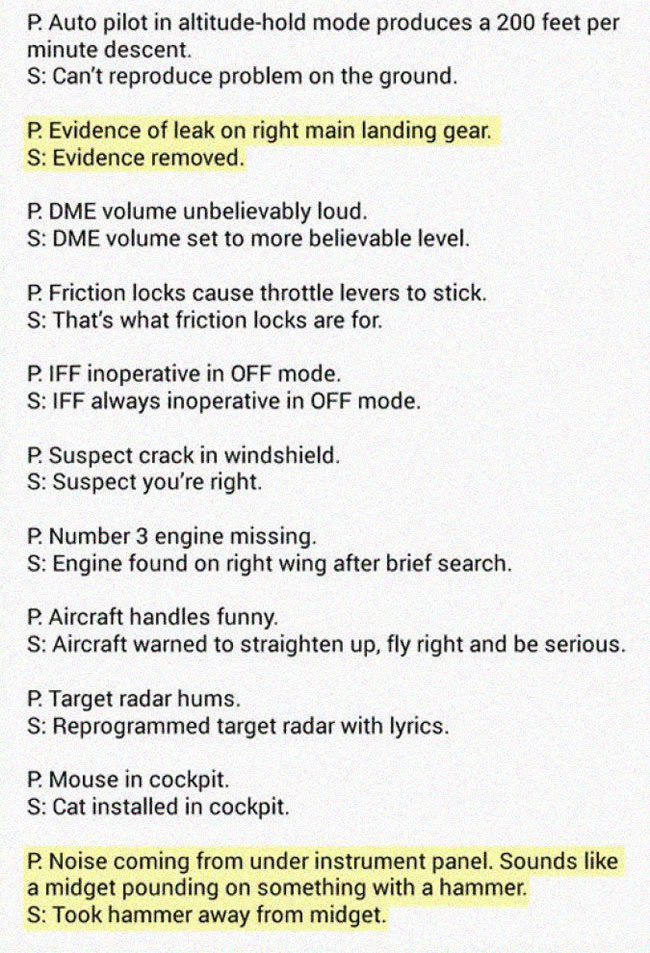 P. Auto pilot in altitude-hold mode produces a 200 feet per minute descent.
S: Can't reproduce problem on the ground.

P. Evidence of leak on right main landing gear.
S: Evidence removed.

P. DME volume unbelievably loud.
S: DME volume set to more believable level.

P. Friction locks cause throttle levers to stick.
S: That's what friction locks are for.

P. IFF inoperative in OFF mode.
S: IFF always inoperative in OFF mode.

P. Suspect crack in windshield.
S: Suspect you're right.

P. Number 3 engine missing.
S: Engine found on right wing after brief search.

P. Aircraft handles funny.
S: Aircraft warned to straighten up, fly right and be serious.

P. Target radar hums.
S: Reprogrammed target radar with lyrics.

P. Mouse in cockpit.
S: Cat installed in cockpit.

P. Noise coming from under instrument panel. Sounds like a midget pounding on something with a hammer.
S: Took hammer away from midget.